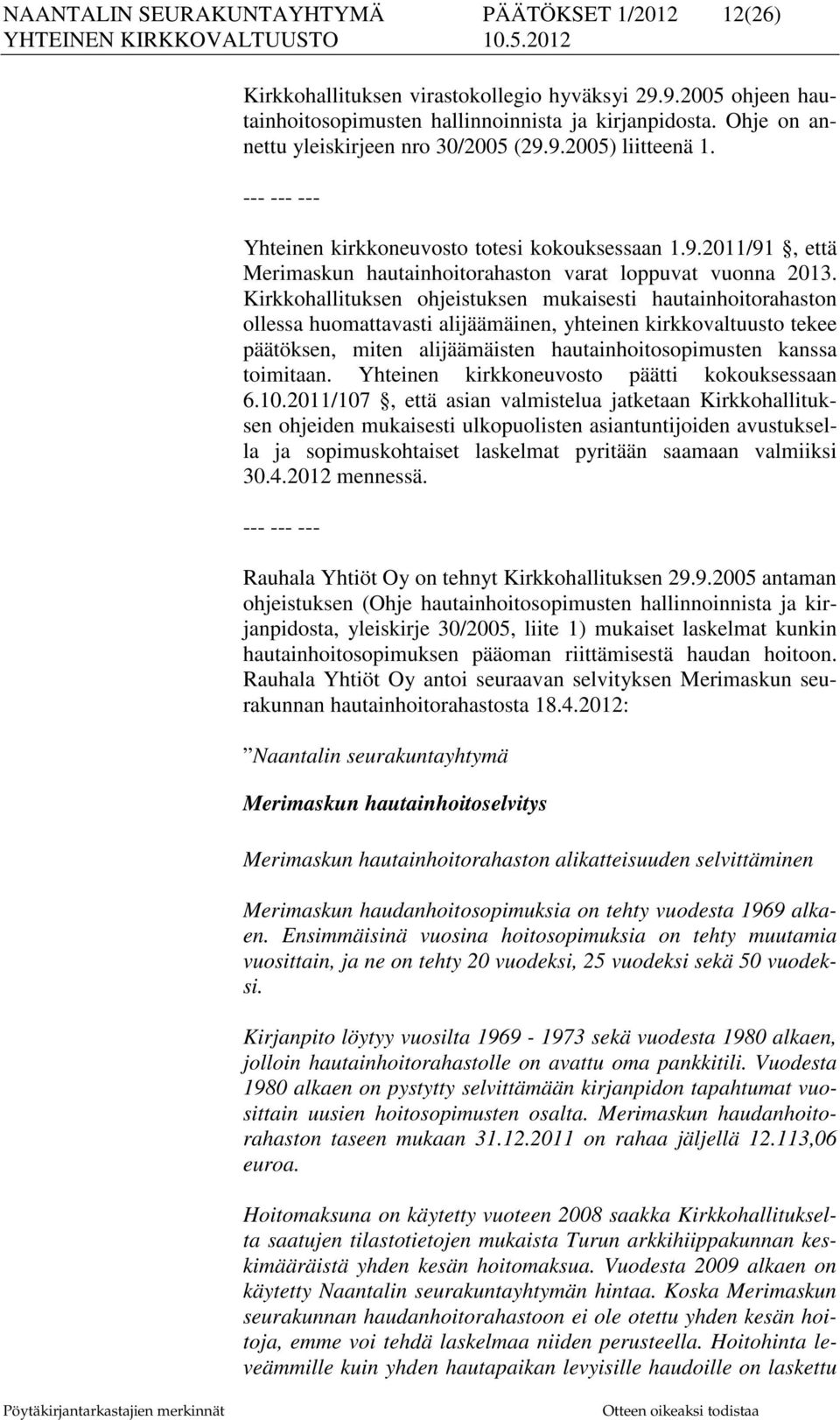 NAANTALIN SEURAKUNTAYHTYMÄ PÄÄTÖKSET 1/2012 12(26)
YHTEINEN KIRKKOVALTUUSTO 10.5.2012

Kirkkohallituksen virastokollegio hyväksyi 29.9.2005 ohjeen hautainhoitosopimusten hallinnoinnista ja kirjanpidosta. Ohje on annettu yleiskirjeen nro 30/2005 (29.9.2005) liitteenä 1.

--- --- ---

Yhteinen kirkkoneuvosto totesi kokouksessaan 1.9.2011/91 §, että Merimaskun hautainhoitorahaston varat loppuvat vuonna 2013. Kirkkohallituksen ohjeistuksen mukaisesti hautainhoitorahaston ollessa huomattavasti alijäämäinen, yhteinen kirkkovaltuusto tekee päätöksen, miten alijäämäisten hautainhoitosopimusten kanssa toimitaan. Yhteinen kirkkoneuvosto päätti kokouksessaan 6.10.2011/107 §, että asian valmistelua jatketaan Kirkkohallituksen ohjeiden mukaisesti ulkopuolisten asiantuntijoiden avustuksella ja sopimuskohtaiset laskelmat pyritään saamaan valmiiksi 30.4.2012 mennessä.

--- --- ---

Rauhala Yhtiöt Oy on tehnyt Kirkkohallituksen 29.9.2005 antaman ohjeistuksen (Ohje hautainhoitosopimusten hallinnoinnista ja kirjanpidosta, yleiskirje 30/2005, liite 1) mukaiset laskelmat kunkin hautainhoitosopimuksen pääoman riittämisestä haudan hoitoon. Rauhala Yhtiöt Oy antoi seuraavan selvityksen Merimaskun seurakunnan hautainhoitorahastosta 18.4.2012:

”Naantalin seurakuntayhtymä

Merimaskun hautainhoitoselvitys

Merimaskun hautainhoitorahaston alikatteisuuden selvittäminen

Merimaskun haudanhoitosopimuksia on tehty vuodesta 1969 alkaen. Ensimmäisinä vuosina hoitosopimuksia on tehty muutamia vuosittain, ja ne on tehty 20 vuodeksi, 25 vuodeksi sekä 50 vuodeksi.

Kirjanpito löytyy vuosilta 1969 - 1973 sekä vuodesta 1980 alkaen, jolloin hautainhoitorahastolle on avattu oma pankkitili. Vuodesta 1980 alkaen on pystytty selvittämään kirjanpidon tapahtumat vuosittain uusien hoitosopimusten osalta. Merimaskun haudanhoitorahaston taseen mukaan 31.12.2011 on rahaa jäljellä 12.113,06 euroa.

Hoitomaksuna on käytetty vuoteen 2008 saakka Kirkkohallitukselta saatujen tilastotietojen mukaista Turun arkkihiippakunnan keskimääräistä yhden kesän hoitomaksua. Vuodesta 2009 alkaen on käytetty Naantalin seurakuntayhtymän hintaa. Koska Merimaskun seurakunnan haudanhoitorahastoon ei ole otettu yhden kesän hoitoja, emme voi tehdä laskelmaa niiden perusteella. Hoitohinta leveämmille kuin yhden hautapaikan levyisille haudoille on laskettu

Pöytäkirjantarkastajien merkinnät Otteen oikeaksi todistaa